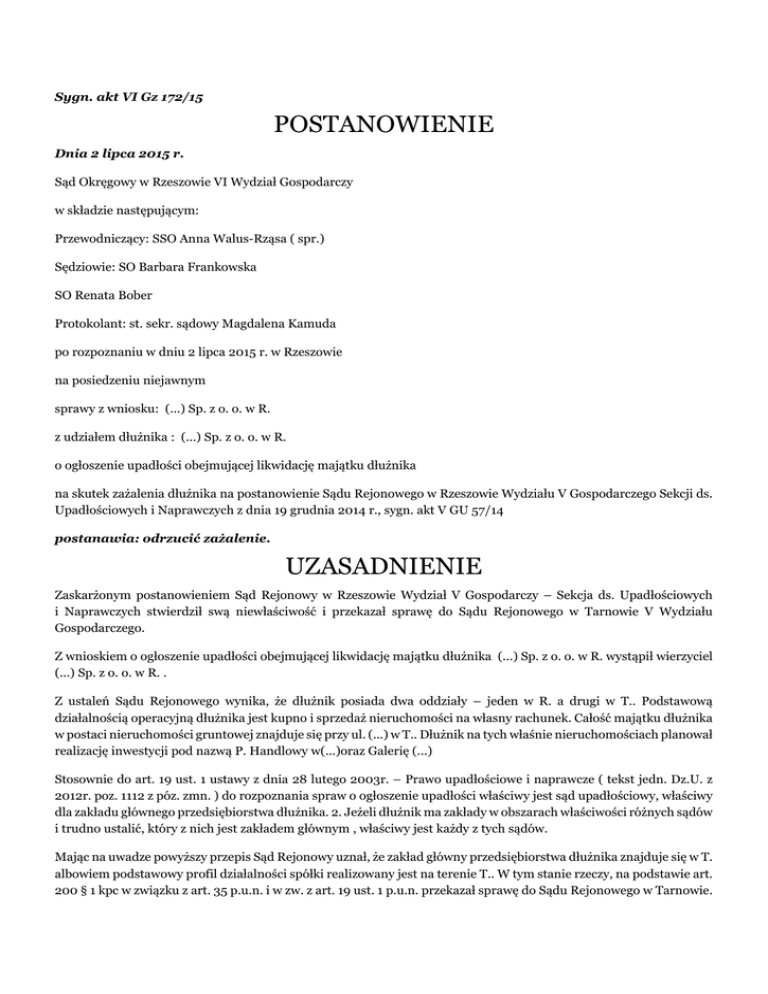 Sygn. akt VI Gz 172/15

POSTANOWIENIE

Dnia 2 lipca 2015 r.

Sąd Okręgowy w Rzeszowie VI Wydział Gospodarczy

w składzie następującym:

Przewodniczący: SSO Anna Walus-Rząsa ( spr.)

Sędziowie: SO Barbara Frankowska

SO Renata Bober

Protokolant: st. sekr. sądowy Magdalena Kamuda

po rozpoznaniu w dniu 2 lipca 2015 r. w Rzeszowie

na posiedzeniu niejawnym

sprawy z wniosku: (...) Sp. z o. o. w R.

z udziałem dłużnika : (...) Sp. z o. o. w R.

o ogłoszenie upadłości obejmującej likwidację majątku dłużnika

na skutek zażalenia dłużnika na postanowienie Sądu Rejonowego w Rzeszowie Wydziału V Gospodarczego Sekcji ds. Upadłościowych i Naprawczych z dnia 19 grudnia 2014 r., sygn. akt V GU 57/14

postanawia: odrzucić zażalenie.

UZASADNIENIE

Zaskarżonym postanowieniem Sąd Rejonowy w Rzeszowie Wydział V Gospodarczy – Sekcja ds. Upadłościowych i Naprawczych stwierdził swą niewłaściwość i przekazał sprawę do Sądu Rejonowego w Tarnowie V Wydziału Gospodarczego.

Z wnioskiem o ogłoszenie upadłości obejmującej likwidację majątku dłużnika (...) Sp. z o. o. w R. wystąpił wierzyciel (...) Sp. z o. o. w R. .

Z ustaleń Sądu Rejonowego wynika, że dłużnik posiada dwa oddziały – jeden w R. a drugi w T.. Podstawową działalnością operacyjną dłużnika jest kupno i sprzedaż nieruchomości na własny rachunek. Całość majątku dłużnika w postaci nieruchomości gruntowej znajduje się przy ul. (...) w T.. Dłużnik na tych właśnie nieruchomościach planował realizację inwestycji pod nazwą P. Handlowy w(...)oraz Galerię (...)

Stosownie do art. 19 ust. 1 ustawy z dnia 28 lutego 2003r. – Prawo upadłościowe i naprawcze ( tekst jedn. Dz.U. z 2012r. poz. 1112 z póz. zmn. ) do rozpoznania spraw o ogłoszenie upadłości właściwy jest sąd upadłościowy, właściwy dla zakładu głównego przedsiębiorstwa dłużnika. 2. Jeżeli dłużnik ma zakłady w obszarach właściwości różnych sądów i trudno ustalić, który z nich jest zakładem głównym , właściwy jest każdy z tych sądów.

Mając na uwadze powyższy przepis Sąd Rejonowy uznał, że zakład główny przedsiębiorstwa dłużnika znajduje się w T. albowiem podstawowy profil działalności spółki realizowany jest na terenie T.. W tym stanie rzeczy, na podstawie art. 200 § 1 kpc w związku z art. 35 p.u.n. i w zw. z art. 19 ust. 1 p.u.n. przekazał sprawę do Sądu Rejonowego w Tarnowie.